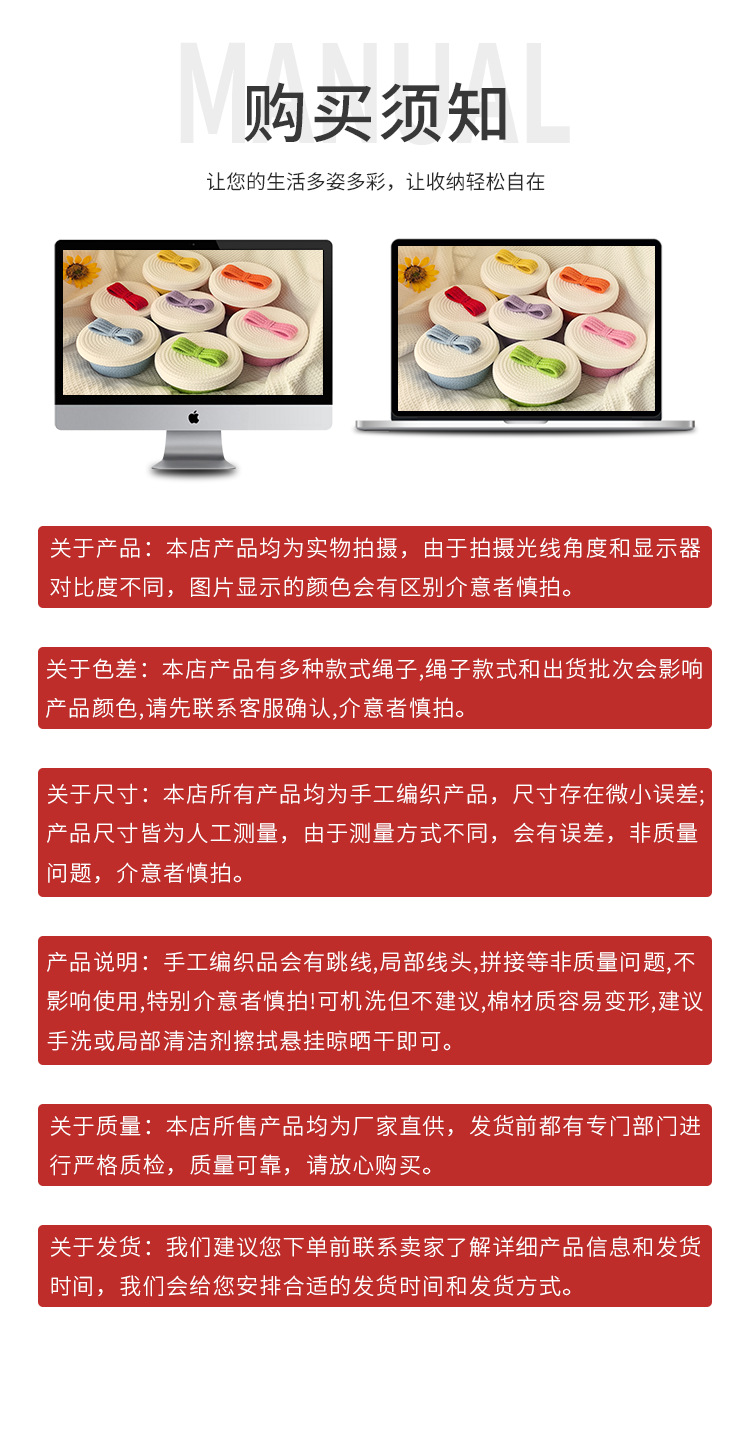 MANUAL

购买须知

让您的生活多姿多彩，让收纳轻松自在

关于产品：本店产品均为实物拍摄，由于拍摄光线角度和显示器对比度不同，图片显示的颜色会有区别介意者慎拍。

关于色差：本店产品有多种款式绳子,绳子款式和出货批次会影响产品颜色,请先联系客服确认,介意者慎拍。

关于尺寸：本店所有产品均为手工编织产品，尺寸存在微小误差;产品尺寸皆为人工测量，由于测量方式不同，会有误差，非质量问题，介意者慎拍。

产品说明：手工编织品会有跳线,局部线头,拼接等非质量问题,不影响使用,特别介意者慎拍!可机洗但不建议,棉材质容易变形,建议手洗或局部清洁剂擦拭悬挂晾晒干即可。

关于质量：本店所售产品均为厂家直供，发货前都有专门部门进行严格质检，质量可靠，请放心购买。

关于发货：我们建议您下单前联系卖家了解详细产品信息和发货时间，我们会给您安排合适的发货时间和发货方式。